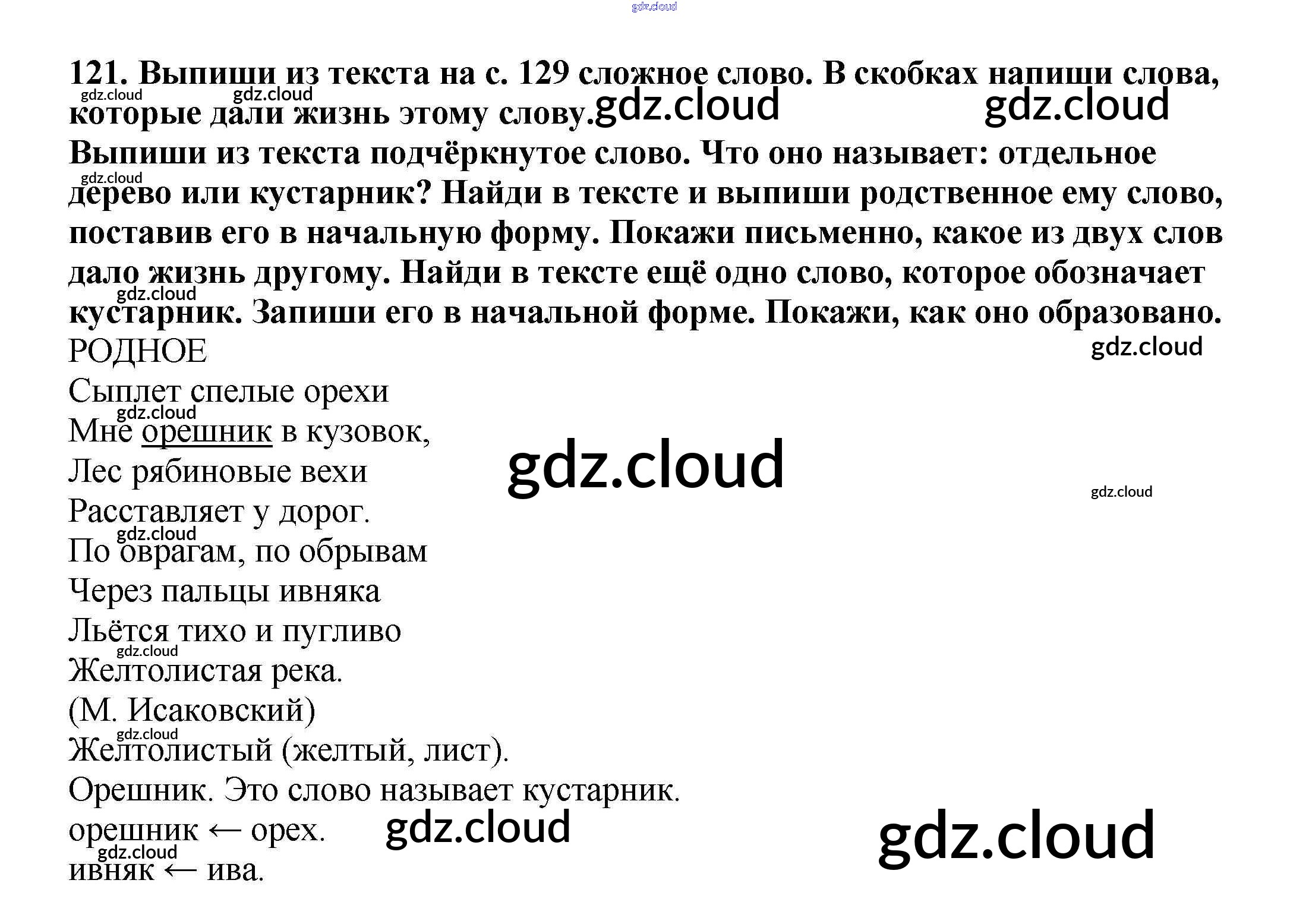 121. Выпиши из текста на с. 129 сложное слово. В скобках напиши слова, которые дали жизнь этому слову.

Выпиши из текста подчёркнутое слово. Что оно называет: отдельное дерево или кустарник? Найди в тексте и выпиши родственное ему слово, поставив его в начальную форму. Покажи письменно, какое из двух слов дало жизнь другому. Найди в тексте ещё одно слово, которое обозначает кустарник. Запиши его в начальной форме. Покажи, как оно образовано.

РОДНОЕ
Сыплет спелые орехи
Мне орешник в кузовок,
Лес рябиновые вехи
Расставляет у дорог.
По оврагам, по обрывам
Через пальцы ивняка
Льётся тихо и пугливо
Желтолистая река.
(М. Исаковский)

Желтолистый (желтый, лист).

Орешник. Это слово называет кустарник.

орешник ← орех.

ивняк ← ива.

gdz.cloud